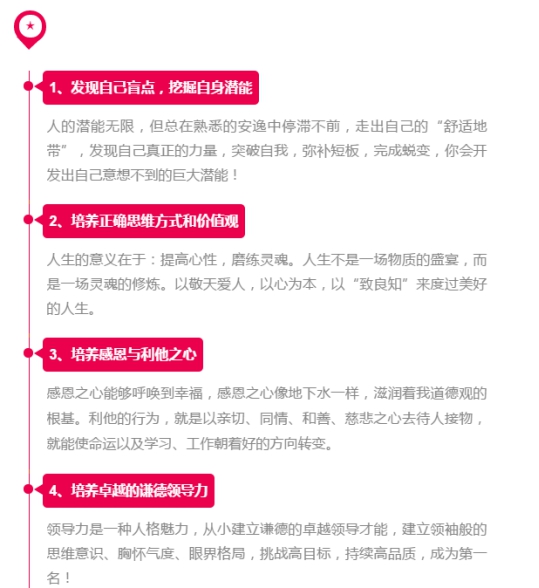 1、发现自己盲点，挖掘自身潜能

人的潜能无限，但总在熟悉的安逸中停滞不前，走出自己的“舒适地带”，发现自己真正的力量，突破自我，弥补短板，完成蜕变，你会开发出自己意想不到的巨大潜能！

2、培养正确思维方式和价值观

人生的意义在于：提高心性，磨练灵魂。人生不是一场物质的盛宴，而是一场灵魂的修炼。以敬天爱人，以心为本，以“致良知”来度过美好的人生。

3、培养感恩与利他之心

感恩之心能够呼唤到幸福，感恩之心像地下水一样，滋润着我道德观的根基。利他的行为，就是以亲切、同情、和善、慈悲之心去待人接物，就能使命运以及学习、工作朝着好的方向转变。

4、培养卓越的谦德领导力

领导力是一种人格魅力，从小建立谦德的卓越领导才能，建立领袖般的思维意识、胸怀气度、眼界格局，挑战高目标，持续高品质，成为第一名！